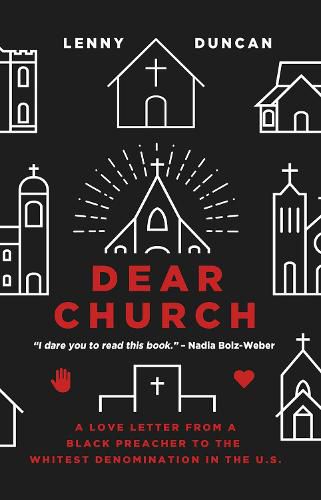 LENNY DUNCAN

DEAR CHURCH

"I dare you to read this book." – Nadia Bolz-Weber

A LOVE LETTER FROM A BLACK PREACHER TO THE WHITEST DENOMINATION IN THE U.S.